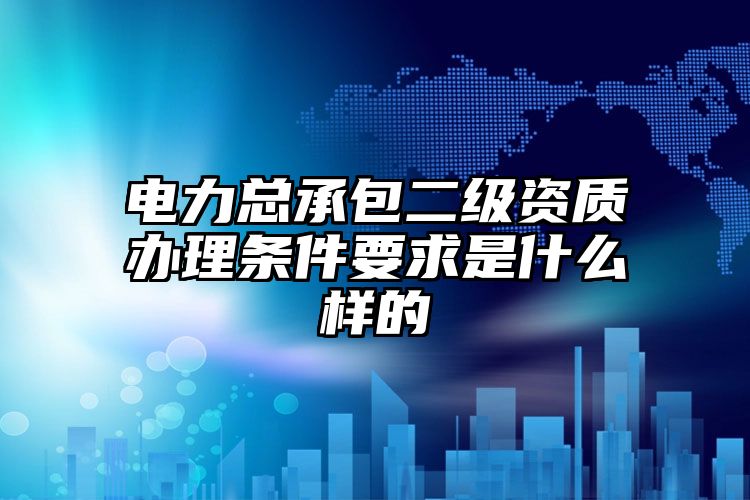 电力总承包二级资质办理条件要求是什么样的